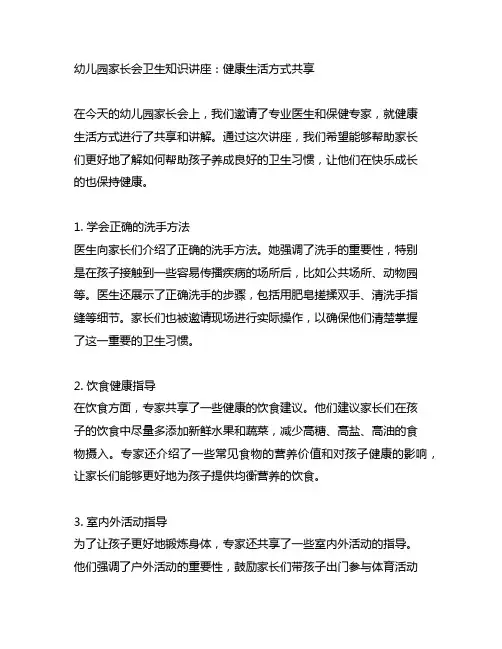 幼儿园家长会卫生知识讲座：健康生活方式共享

在今天的幼儿园家长会上，我们邀请了专业医生和保健专家，就健康生活方式进行了共享和讲解。通过这次讲座，我们希望能够帮助家长们更好地了解如何帮助孩子养成良好的卫生习惯，让他们在快乐成长的也保持健康。

1. 学会正确的洗手方法
医生向家长们介绍了正确的洗手方法。她强调了洗手的重要性，特别是在孩子接触到一些容易传播疾病的场所后，比如公共场所、动物园等。医生还展示了正确洗手的步骤，包括用肥皂搓揉双手、清洗手指缝等细节。家长们也被邀请现场进行实际操作，以确保他们清楚掌握了这一重要的卫生习惯。

2. 饮食健康指导
在饮食方面，专家共享了一些健康的饮食建议。他们建议家长们在孩子的饮食中尽量多添加新鲜水果和蔬菜，减少高糖、高盐、高油的食物摄入。专家还介绍了一些常见食物的营养价值和对孩子健康的影响，让家长们能够更好地为孩子提供均衡营养的饮食。

3. 室内外活动指导
为了让孩子更好地锻炼身体，专家还共享了一些室内外活动的指导。他们强调了户外活动的重要性，鼓励家长们带孩子出门参与体育活动